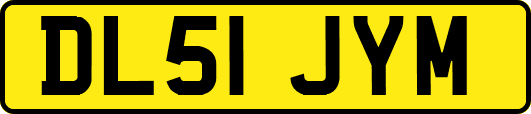 DL51 JYM